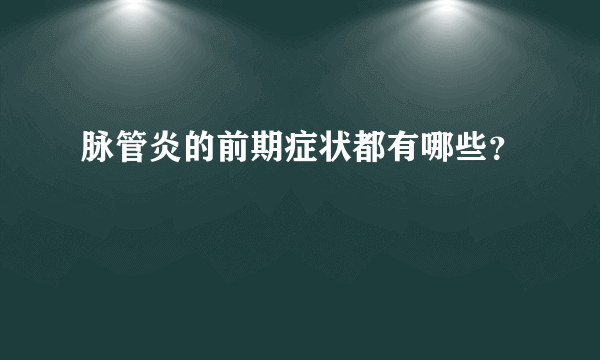 脉管炎的前期症状都有哪些?